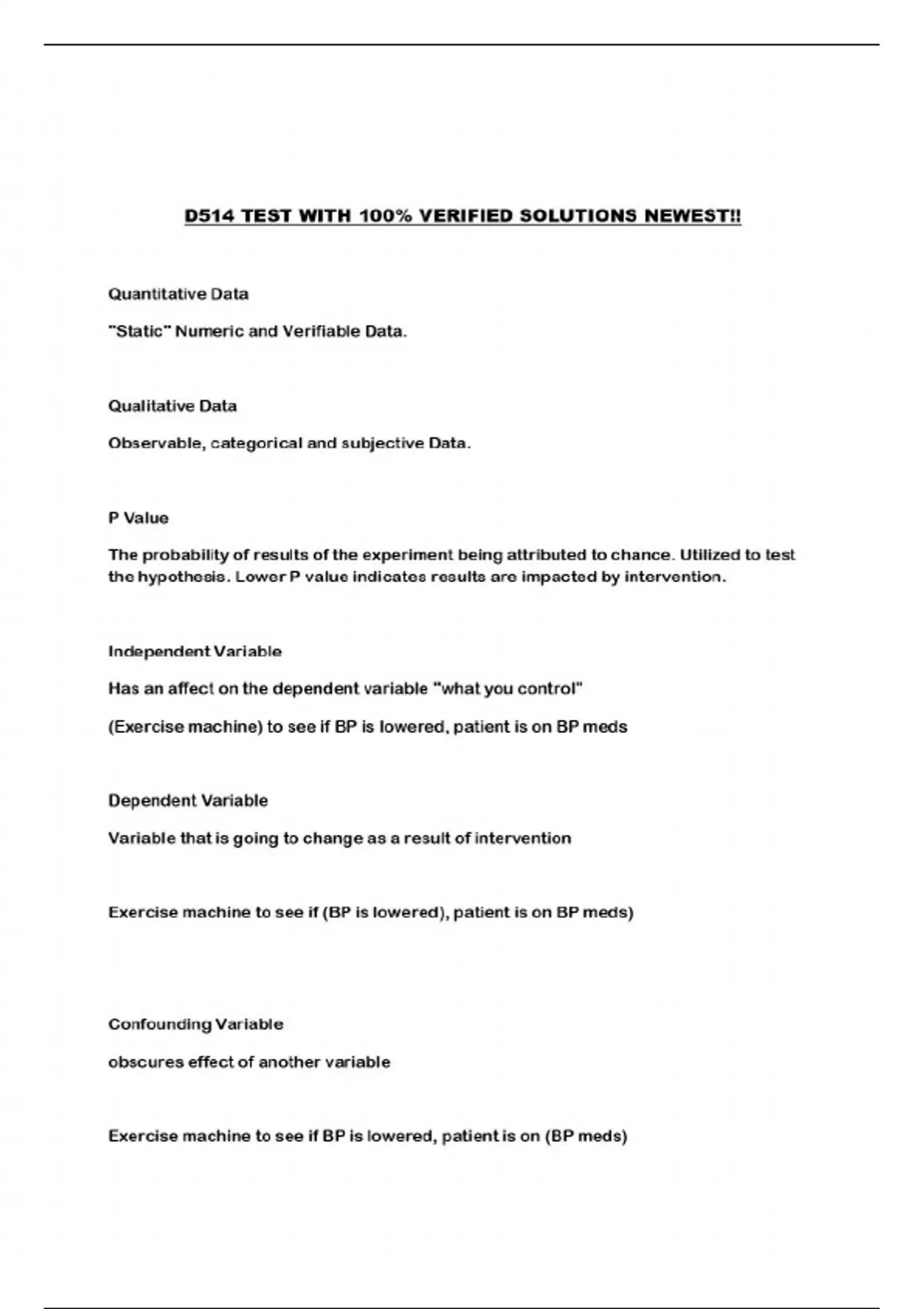 D514 TEST WITH 100% VERIFIED SOLUTIONS NEWEST!!

Quantitative Data

"Static" Numeric and Verifiable Data.

Qualitative Data

Observable, categorical and subjective Data.

P Value

The probability of results of the experiment being attributed to chance. Utilized to test the hypothesis. Lower P value indicates results are impacted by intervention.

Independent Variable

Has an affect on the dependent variable "what you control"

(Exercise machine) to see if BP is lowered, patient is on BP meds

Dependent Variable

Variable that is going to change as a result of intervention

Exercise machine to see if (BP is lowered), patient is on BP meds)

Confounding Variable

obscures effect of another variable

Exercise machine to see if BP is lowered, patient is on (BP meds)